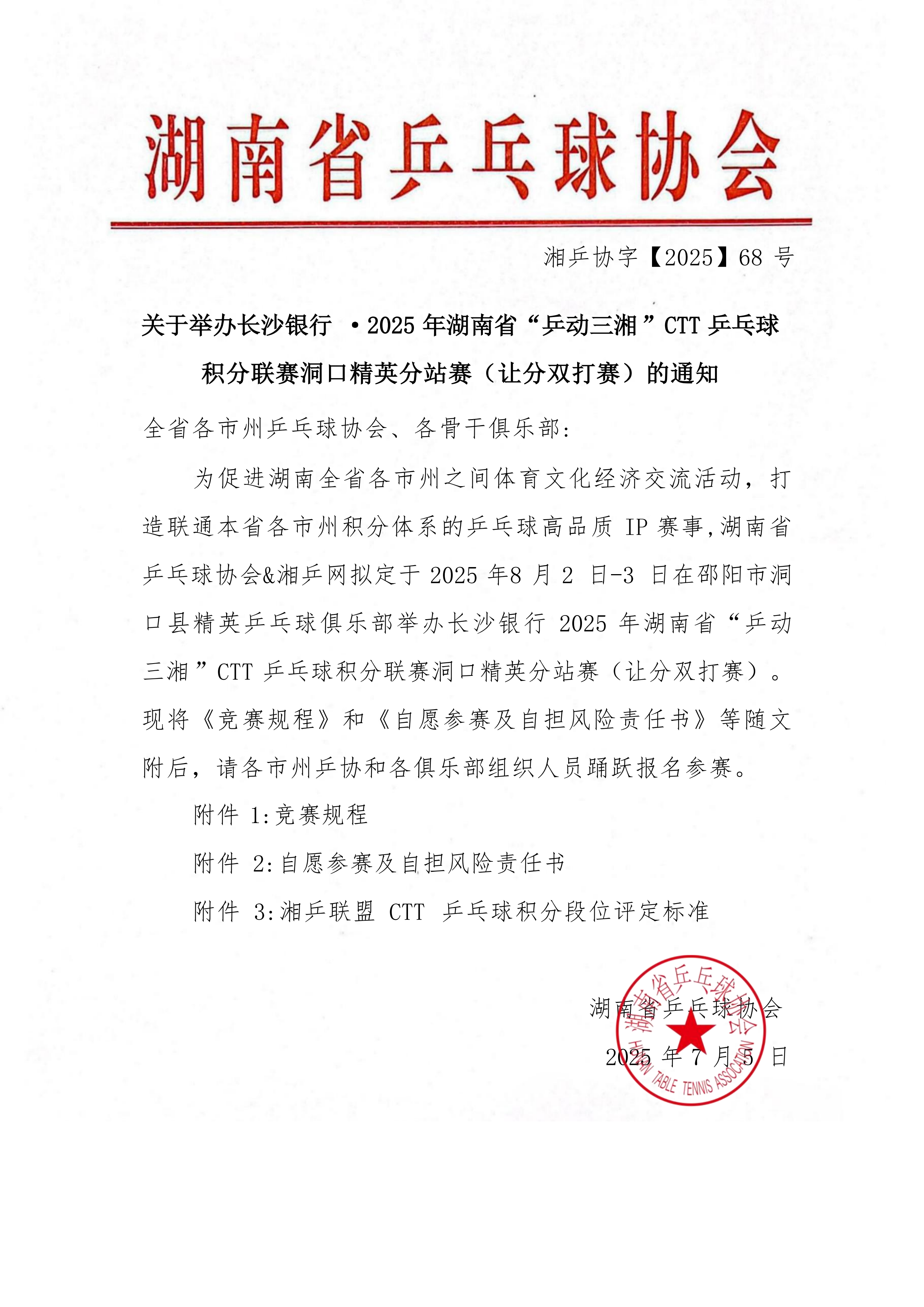 湖南省乒乓球协会

湘乒协字【2025】68 号

关于举办长沙银行 ·2025 年湖南省“乒动三湘”CTT 乒乓球积分联赛洞口精英分站赛（让分双打赛）的通知

全省各市州乒乓球协会、各骨干俱乐部:

为促进湖南全省各市州之间体育文化经济交流活动，打造联通本省各市州积分体系的乒乓球高品质 IP 赛事,湖南省乒乓球协会&湘乒网拟定于 2025 年8 月 2 日-3 日在邵阳市洞口县精英乒乓球俱乐部举办长沙银行 2025 年湖南省“乒动三湘”CTT 乒乓球积分联赛洞口精英分站赛（让分双打赛）。现将《竞赛规程》和《自愿参赛及自担风险责任书》等随文附后，请各市州乒协和各俱乐部组织人员踊跃报名参赛。

附件 1:竞赛规程

附件 2:自愿参赛及自担风险责任书

附件 3:湘乒联盟 CTT 乒乓球积分段位评定标准

湖南省乒乓球协会

2025 年 7 月 5 日

湖南省乒乓球协会
HUNAN TABLE TENNIS ASSOCIATION